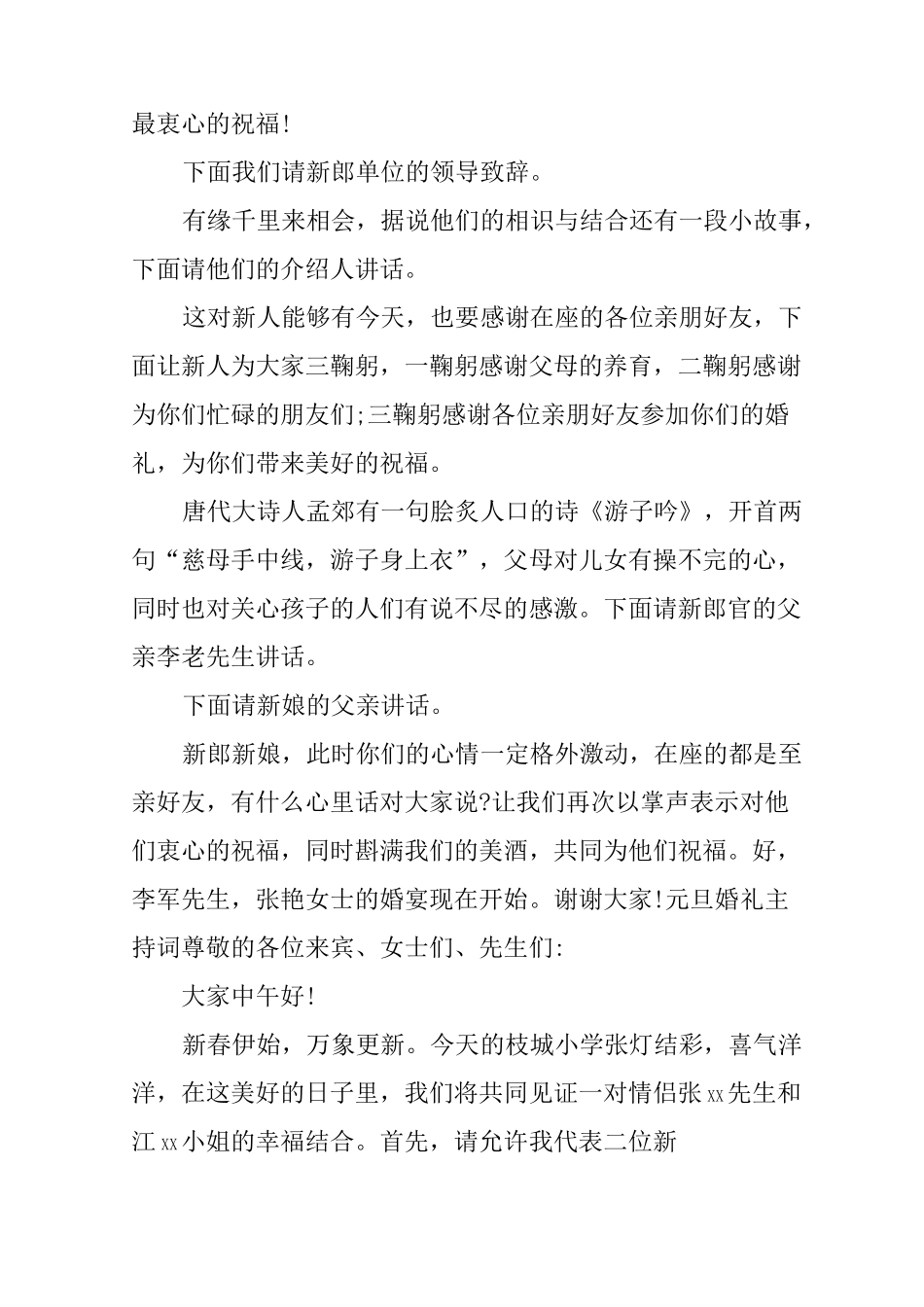 最衷心的祝福!

下面我们请新郎单位的领导致辞。

有缘千里来相会，据说他们的相识与结合还有一段小故事，下面请他们的介绍人讲话。

这对新人能够有今天，也要感谢在座的各位亲朋好友，下面让新人为大家三鞠躬，一鞠躬感谢父母的养育，二鞠躬感谢为你们忙碌的朋友们;三鞠躬感谢各位亲朋好友参加你们的婚礼，为你们带来美好的祝福。

唐代大诗人孟郊有一句脍炙人口的诗《游子吟》，开首两句“慈母手中线，游子身上衣”，父母对儿女有操不完的心，同时也对关心孩子的人们有说不尽的感激。下面请新郎官的父亲李老先生讲话。

下面请新娘的父亲讲话。

新郎新娘，此时你们的心情一定格外激动，在座的都是至亲好友，有什么心里话对大家说?让我们再次以掌声表示对他们衷心的祝福，同时斟满我们的美酒，共同为他们祝福。好，李军先生，张艳女士的婚宴现在开始。谢谢大家!元旦婚礼主持词尊敬的各位来宾、女士们、先生们:

大家中午好!

新春伊始，万象更新。今天的枝城小学张灯结彩，喜气洋洋，在这美好的日子里，我们将共同见证一对情侣张xx先生和江xx小姐的幸福结合。首先，请允许我代表二位新